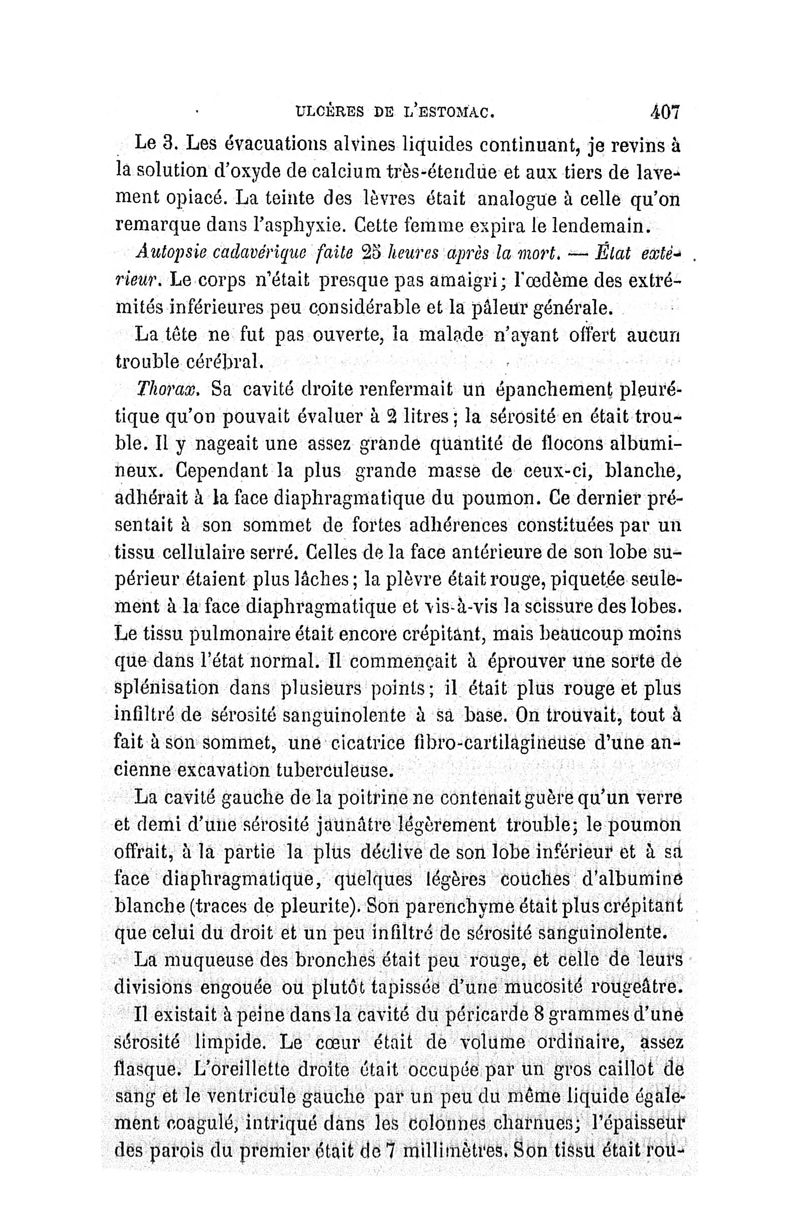 ULCÈRES DE L'ESTOMAC. 407

Le 3. Les évacuations alvines liquides continuant, je revins à la solution d'oxyde de calcium très-étendue et aux tiers de lavement opiacé. La teinte des lèvres était analogue à celle qu'on remarque dans l'asphyxie. Cette femme expira le lendemain.

Autopsie cadavérique faite 25 heures après la mort. — État extérieur. Le corps n'était presque pas amaigri; l'œdème des extrémités inférieures peu considérable et la pâleur générale.

La tête ne fut pas ouverte, la malade n'ayant offert aucun trouble cérébral.

Thorax. Sa cavité droite renfermait un épanchement pleurétique qu'on pouvait évaluer à 2 litres; la sérosité en était trouble. Il y nageait une assez grande quantité de flocons albumineux. Cependant la plus grande masse de ceux-ci, blanche, adhérait à la face diaphragmatique du poumon. Ce dernier présentait à son sommet de fortes adhérences constituées par un tissu cellulaire serré. Celles de la face antérieure de son lobe supérieur étaient plus lâches; la plèvre était rouge, piquetée seulement à la face diaphragmatique et vis-à-vis la scissure des lobes. Le tissu pulmonaire était encore crépitant, mais beaucoup moins que dans l'état normal. Il commençait à éprouver une sorte de splénisation dans plusieurs points; il était plus rouge et plus infiltré de sérosité sanguinolente à sa base. On trouvait, tout à fait à son sommet, une cicatrice fibro-cartilagineuse d'une ancienne excavation tuberculeuse.

La cavité gauche de la poitrine ne contenait guère qu'un verre et demi d'une sérosité jaunâtre légèrement trouble; le poumon offrait, à la partie la plus déclive de son lobe inférieur et à sa face diaphragmatique, quelques légères couches d'albumine blanche (traces de pleurite). Son parenchyme était plus crépitant que celui du droit et un peu infiltré de sérosité sanguinolente.

La muqueuse des bronches était peu rouge, et celle de leurs divisions engouée ou plutôt tapissée d'une mucosité rougeâtre.

Il existait à peine dans la cavité du péricarde 8 grammes d'une sérosité limpide. Le cœur était de volume ordinaire, assez flasque. L'oreillette droite était occupée par un gros caillot de sang et le ventricule gauche par un peu du même liquide également coagulé, intriqué dans les colonnes charnues; l'épaisseur des parois du premier était de 7 millimètres. Son tissu était rou-